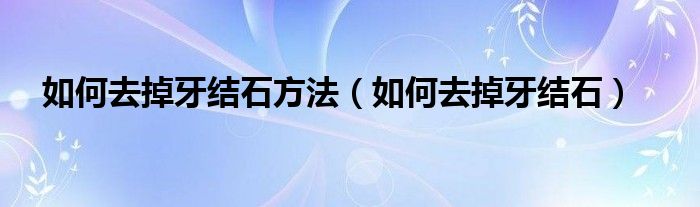 如何去掉牙结石方法（如何去掉牙结石）